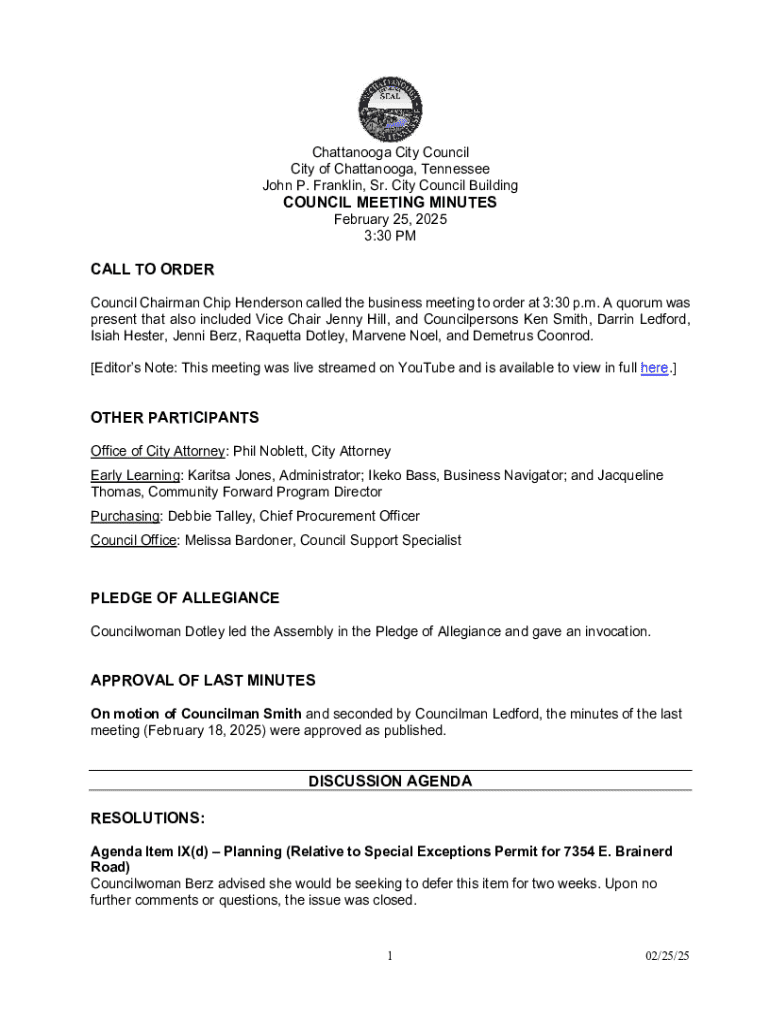 SEAL

Chattanooga City Council
City of Chattanooga, Tennessee
John P. Franklin, Sr. City Council Building
COUNCIL MEETING MINUTES
February 25, 2025
3:30 PM

CALL TO ORDER

Council Chairman Chip Henderson called the business meeting to order at 3:30 p.m. A quorum was present that also included Vice Chair Jenny Hill, and Councilpersons Ken Smith, Darrin Ledford, Isiah Hester, Jenni Berz, Raquetta Dotley, Marvene Noel, and Demetrus Coonrod.

[Editor's Note: This meeting was live streamed on YouTube and is available to view in full here.]

OTHER PARTICIPANTS

Office of City Attorney: Phil Noblett, City Attorney

Early Learning: Karitsa Jones, Administrator; Ikeko Bass, Business Navigator; and Jacqueline Thomas, Community Forward Program Director

Purchasing: Debbie Talley, Chief Procurement Officer

Council Office: Melissa Bardoner, Council Support Specialist

PLEDGE OF ALLEGIANCE

Councilwoman Dotley led the Assembly in the Pledge of Allegiance and gave an invocation.

APPROVAL OF LAST MINUTES

On motion of Councilman Smith and seconded by Councilman Ledford, the minutes of the last meeting (February 18, 2025) were approved as published.

DISCUSSION AGENDA

RESOLUTIONS:

Agenda Item IX(d) – Planning (Relative to Special Exceptions Permit for 7354 E. Brainerd Road)
Councilwoman Berz advised she would be seeking to defer this item for two weeks. Upon no further comments or questions, the issue was closed.

1

02/25/25